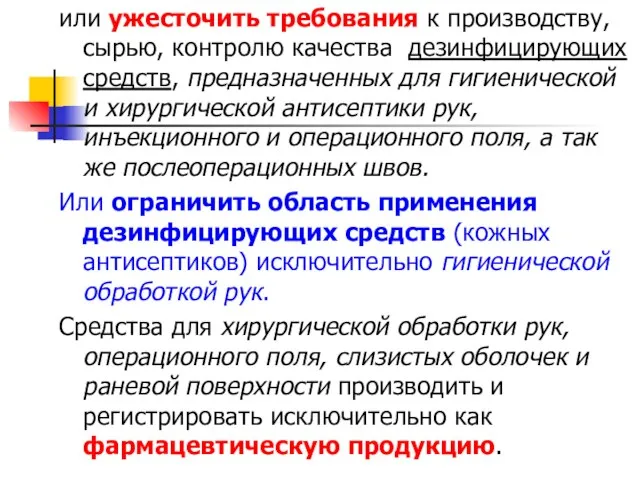 или ужесточить требования к производству, сырью, контролю качества дезинфицирующих средств, предназначенных для гигиенической и хирургической антисептики рук, инъекционного и операционного поля, а так же послеоперационных швов.

Или ограничить область применения дезинфицирующих средств (кожных антисептиков) исключительно гигиенической обработкой рук.

Средства для хирургической обработки рук, операционного поля, слизистых оболочек и раневой поверхности производить и регистрировать исключительно как фармацевтическую продукцию.